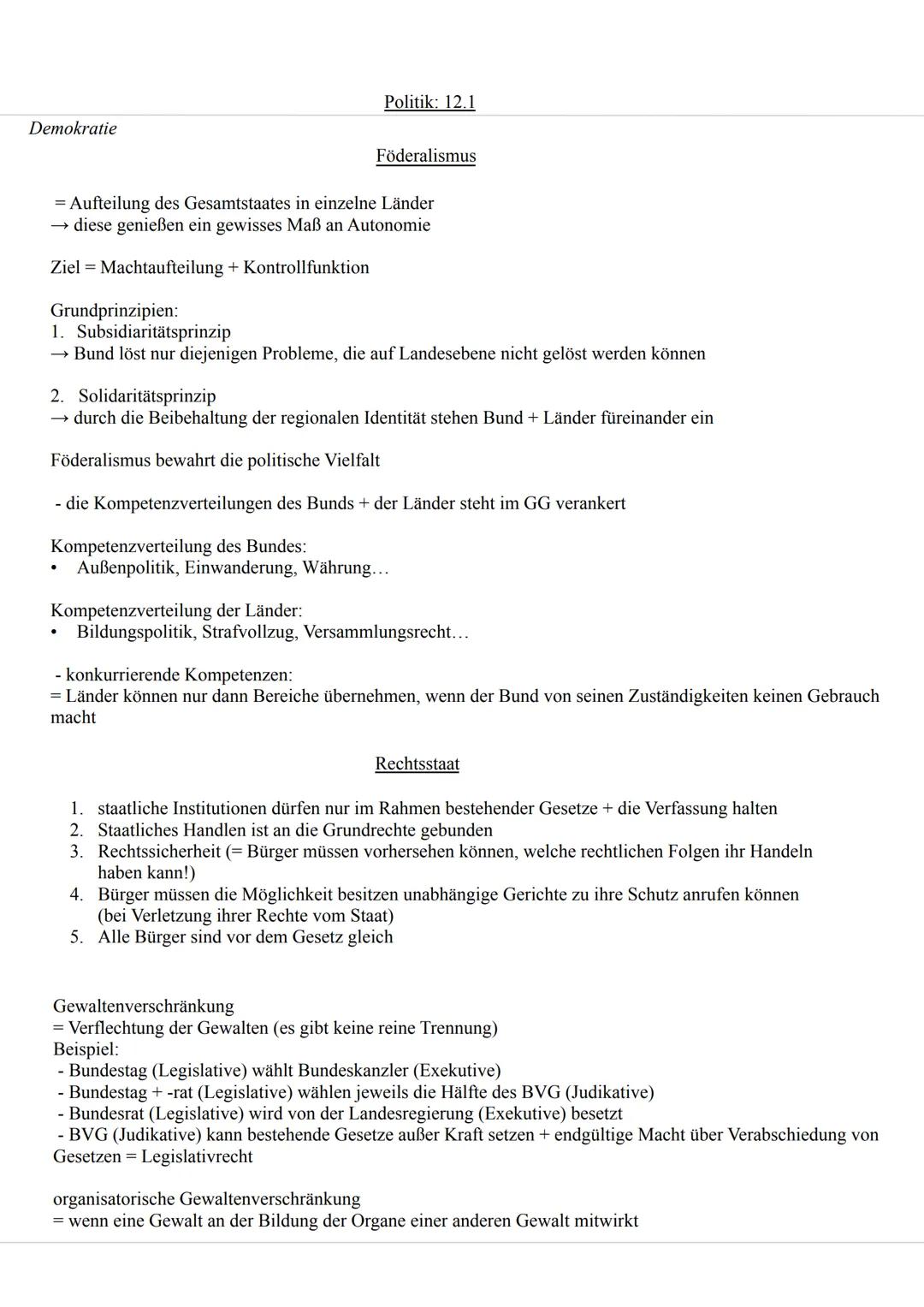 Politik: 12.1

Demokratie

Föderalismus

= Aufteilung des Gesamtstaates in einzelne Länder
→ diese genießen ein gewisses Maß an Autonomie

Ziel = Machtaufteilung + Kontrollfunktion

Grundprinzipien:
1. Subsidiaritätsprinzip
→ Bund löst nur diejenigen Probleme, die auf Landesebene nicht gelöst werden können

2. Solidaritätsprinzip
→ durch die Beibehaltung der regionalen Identität stehen Bund + Länder füreinander ein

Föderalismus bewahrt die politische Vielfalt

- die Kompetenzverteilungen des Bunds + der Länder steht im GG verankert

Kompetenzverteilung des Bundes:
• Außenpolitik, Einwanderung, Währung…

Kompetenzverteilung der Länder:
• Bildungspolitik, Strafvollzug, Versammlungsrecht…

- konkurrierende Kompetenzen:
= Länder können nur dann Bereiche übernehmen, wenn der Bund von seinen Zuständigkeiten keinen Gebrauch macht

Rechtsstaat

1. staatliche Institutionen dürfen nur im Rahmen bestehender Gesetze + die Verfassung halten
2. Staatliches Handlen ist an die Grundrechte gebunden
3. Rechtssicherheit (= Bürger müssen vorhersehen können, welche rechtlichen Folgen ihr Handeln haben kann!)
4. Bürger müssen die Möglichkeit besitzen unabhängige Gerichte zu ihre Schutz anrufen können (bei Verletzung ihrer Rechte vom Staat)
5. Alle Bürger sind vor dem Gesetz gleich

Gewaltenverschränkung
= Verflechtung der Gewalten (es gibt keine reine Trennung)
Beispiel:
- Bundestag (Legislative) wählt Bundeskanzler (Exekutive)
- Bundestag + -rat (Legislative) wählen jeweils die Hälfte des BVG (Judikative)
- Bundesrat (Legislative) wird von der Landesregierung (Exekutive) besetzt
- BVG (Judikative) kann bestehende Gesetze außer Kraft setzen + endgültige Macht über Verabschiedung von Gesetzen = Legislativrecht

organisatorische Gewaltenverschränkung
= wenn eine Gewalt an der Bildung der Organe einer anderen Gewalt mitwirkt